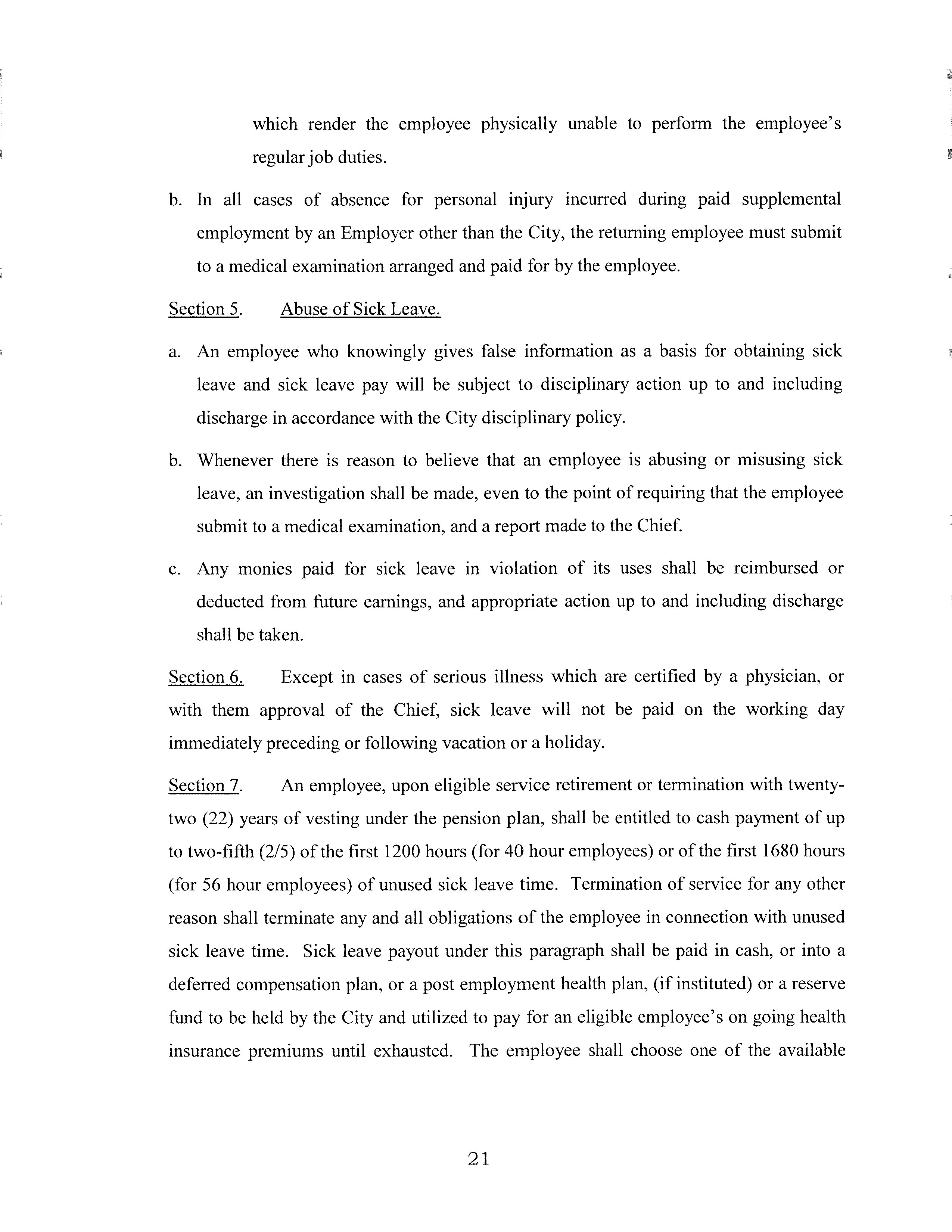 which render the employee physically unable to perform the employee's regular job duties.

b. In all cases of absence for personal injury incurred during paid supplemental employment by an Employer other than the City, the returning employee must submit to a medical examination arranged and paid for by the employee.

Section 5. Abuse of Sick Leave.

a. An employee who knowingly gives false information as a basis for obtaining sick leave and sick leave pay will be subject to disciplinary action up to and including discharge in accordance with the City disciplinary policy.

b. Whenever there is reason to believe that an employee is abusing or misusing sick leave, an investigation shall be made, even to the point of requiring that the employee submit to a medical examination, and a report made to the Chief.

c. Any monies paid for sick leave in violation of its uses shall be reimbursed or deducted from future earnings, and appropriate action up to and including discharge shall be taken.

Section 6. Except in cases of serious illness which are certified by a physician, or with them approval of the Chief, sick leave will not be paid on the working day immediately preceding or following vacation or a holiday.

Section 7. An employee, upon eligible service retirement or termination with twenty-two (22) years of vesting under the pension plan, shall be entitled to cash payment of up to two-fifth (2/5) of the first 1200 hours (for 40 hour employees) or of the first 1680 hours (for 56 hour employees) of unused sick leave time. Termination of service for any other reason shall terminate any and all obligations of the employee in connection with unused sick leave time. Sick leave payout under this paragraph shall be paid in cash, or into a deferred compensation plan, or a post employment health plan, (if instituted) or a reserve fund to be held by the City and utilized to pay for an eligible employee's on going health insurance premiums until exhausted. The employee shall choose one of the available

21